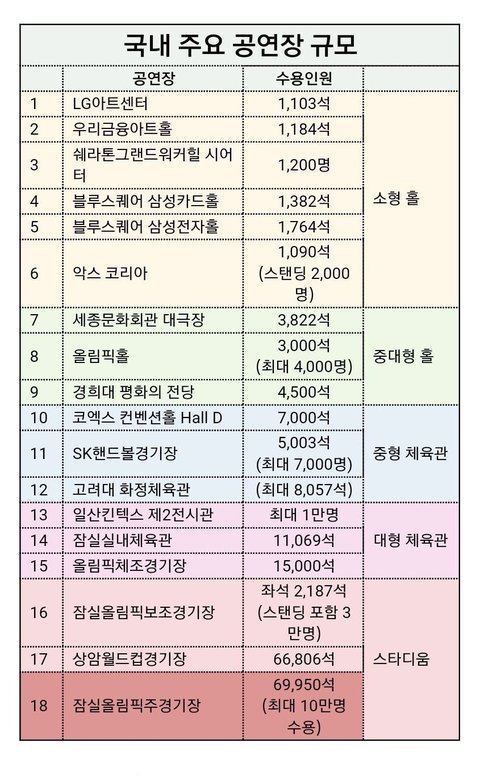 국내 주요 공연장 규모

| | 공연장 | 수용인원 | |
|---|---|---|---|
| 1 | LG아트센터 | 1,103석 | 소형 홀 |
| 2 | 우리금융아트홀 | 1,184석 | |
| 3 | 쉐라톤그랜드워커힐 시어터 | 1,200명 | |
| 4 | 블루스퀘어 삼성카드홀 | 1,382석 | |
| 5 | 블루스퀘어 삼성전자홀 | 1,764석 | |
| 6 | 악스 코리아 | 1,090석 (스탠딩 2,000명) | |
| 7 | 세종문화회관 대극장 | 3,822석 | 중대형 홀 |
| 8 | 올림픽홀 | 3,000석 (최대 4,000명) | |
| 9 | 경희대 평화의 전당 | 4,500석 | |
| 10 | 코엑스 컨벤션홀 Hall D | 7,000석 | 중형 체육관 |
| 11 | SK핸드볼경기장 | 5,003석 (최대 7,000명) | |
| 12 | 고려대 화정체육관 | (최대 8,057석) | |
| 13 | 일산킨텍스 제2전시관 | 최대 1만명 | 대형 체육관 |
| 14 | 잠실실내체육관 | 11,069석 | |
| 15 | 올림픽체조경기장 | 15,000석 | |
| 16 | 잠실올림픽보조경기장 | 좌석 2,187석 (스탠딩 포함 3만명) | 스타디움 |
| 17 | 상암월드컵경기장 | 66,806석 | |
| 18 | 잠실올림픽주경기장 | 69,950석 (최대 10만명 수용) | |